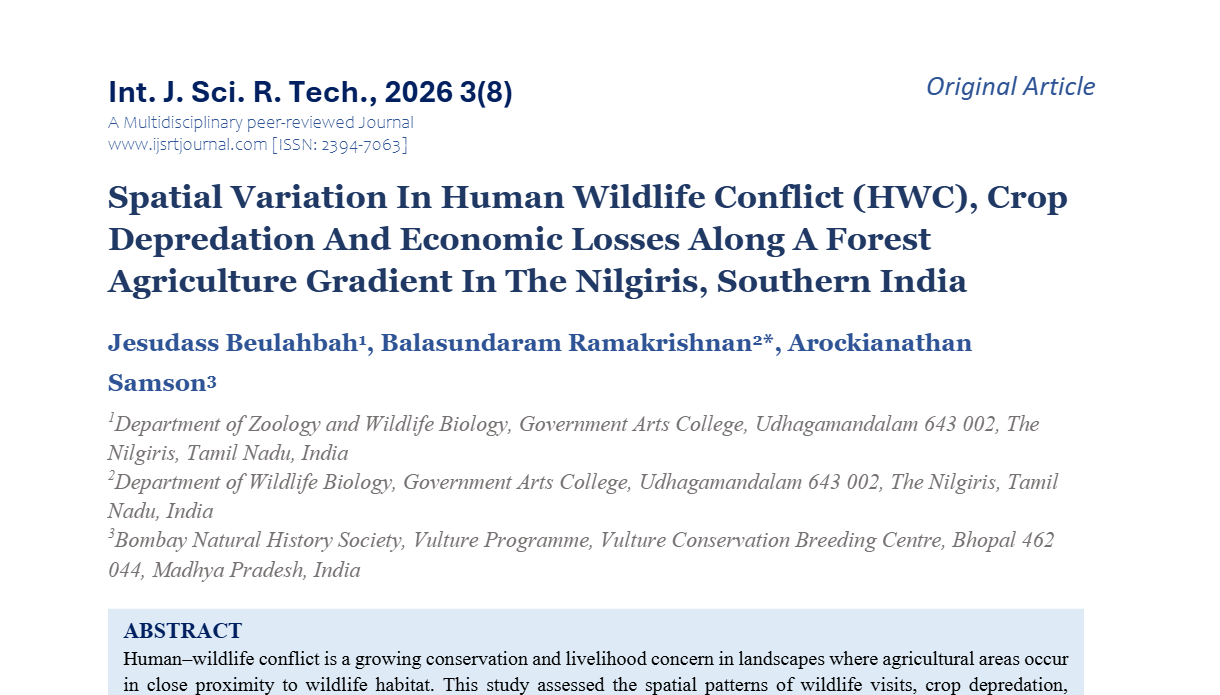 Int. J. Sci. R. Tech., 2026 3(8)

Original Article

A Multidisciplinary peer-reviewed Journal
www.ijsrtjournal.com [ISSN: 2394-7063]

Spatial Variation In Human Wildlife Conflict (HWC), Crop Depredation And Economic Losses Along A Forest Agriculture Gradient In The Nilgiris, Southern India

Jesudass Beulahbah¹, Balasundaram Ramakrishnan²*, Arockianathan Samson³

¹Department of Zoology and Wildlife Biology, Government Arts College, Udhagamandalam 643 002, The Nilgiris, Tamil Nadu, India
²Department of Wildlife Biology, Government Arts College, Udhagamandalam 643 002, The Nilgiris, Tamil Nadu, India
³Bombay Natural History Society, Vulture Programme, Vulture Conservation Breeding Centre, Bhopal 462 044, Madhya Pradesh, India

ABSTRACT

Human–wildlife conflict is a growing conservation and livelihood concern in landscapes where agricultural areas occur in close proximity to wildlife habitat. This study assessed the spatial patterns of wildlife visits, crop depredation,